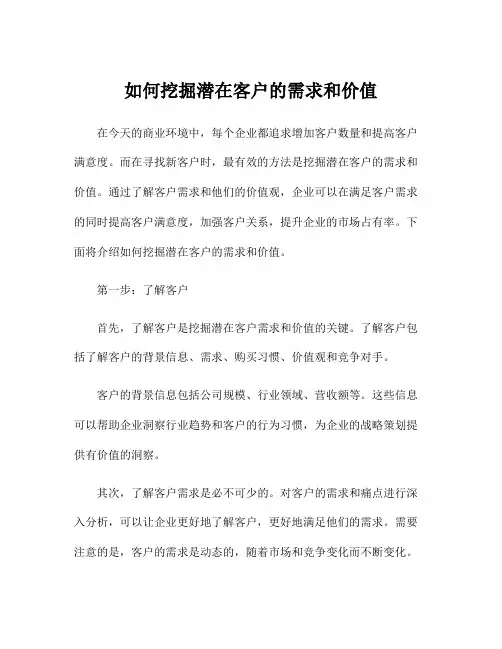 如何挖掘潜在客户的需求和价值

在今天的商业环境中，每个企业都追求增加客户数量和提高客户满意度。而在寻找新客户时，最有效的方法是挖掘潜在客户的需求和价值。通过了解客户需求和他们的价值观，企业可以在满足客户需求的同时提高客户满意度，加强客户关系，提升企业的市场占有率。下面将介绍如何挖掘潜在客户的需求和价值。

第一步：了解客户

首先，了解客户是挖掘潜在客户需求和价值的关键。了解客户包括了解客户的背景信息、需求、购买习惯、价值观和竞争对手。

客户的背景信息包括公司规模、行业领域、营收额等。这些信息可以帮助企业洞察行业趋势和客户的行为习惯，为企业的战略策划提供有价值的洞察。

其次，了解客户需求是必不可少的。对客户的需求和痛点进行深入分析，可以让企业更好地了解客户，更好地满足他们的需求。需要注意的是，客户的需求是动态的，随着市场和竞争变化而不断变化。